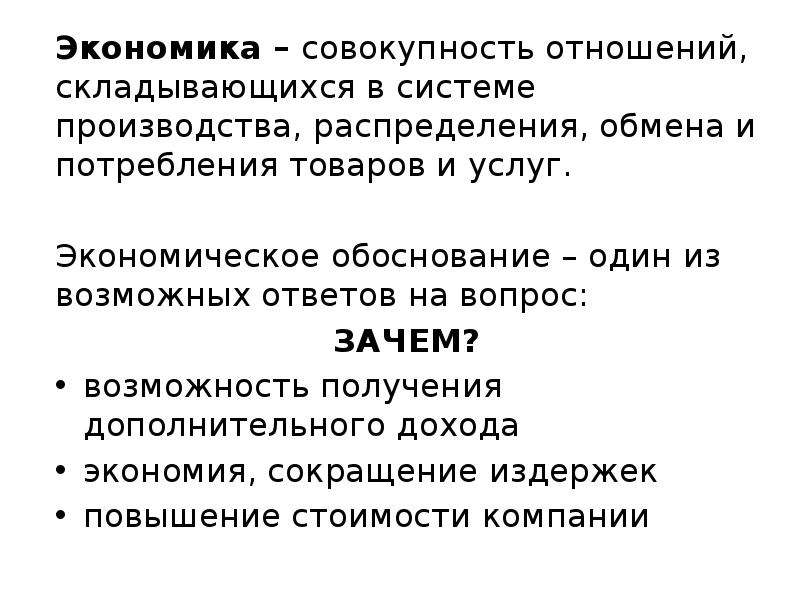 Экономика – совокупность отношений, складывающихся в системе производства, распределения, обмена и потребления товаров и услуг.

Экономическое обоснование – один из возможных ответов на вопрос:

ЗАЧЕМ?

• возможность получения дополнительного дохода
• экономия, сокращение издержек
• повышение стоимости компании